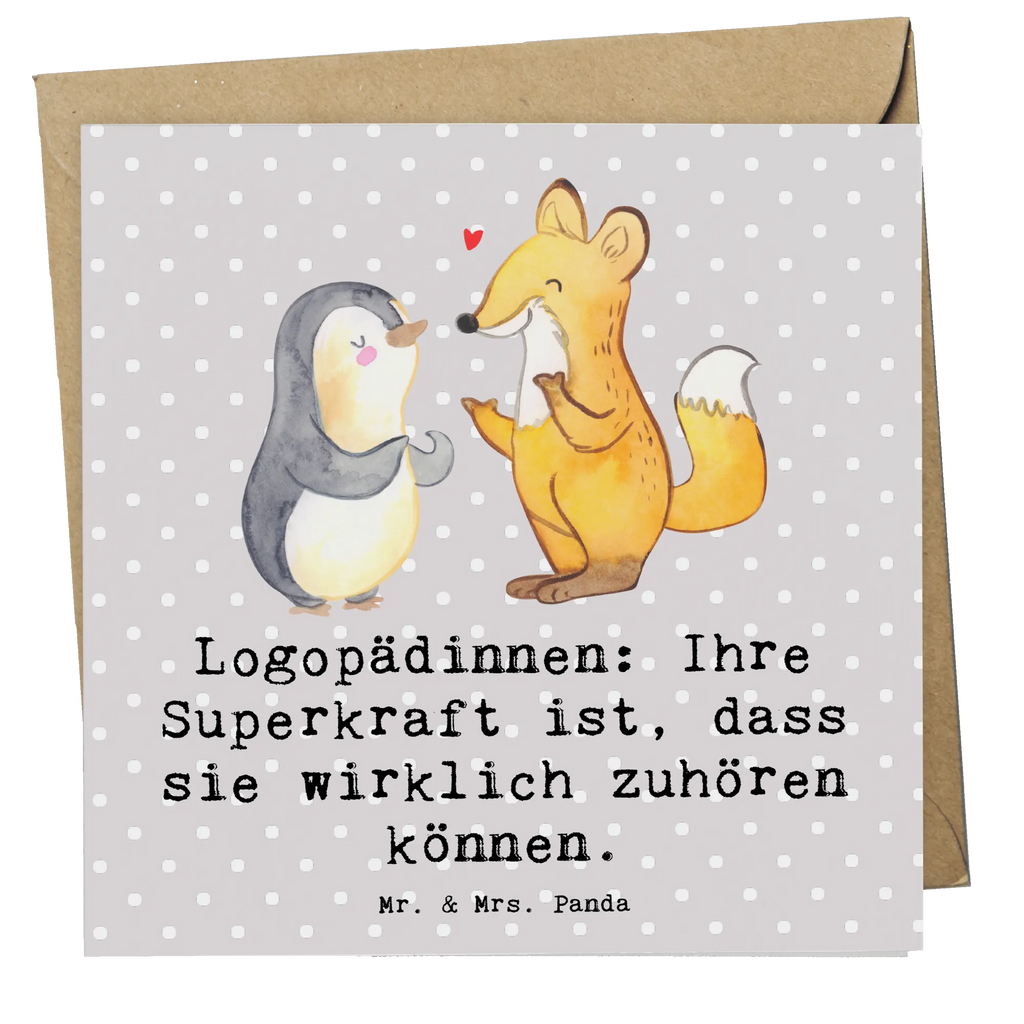 Logopädinnen: Ihre Superkraft ist, dass sie wirklich zuhören können.

Mr. & Mrs. Panda